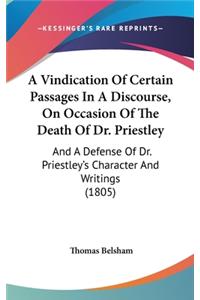 —KESSINGER'S RARE REPRINTS—

A Vindication Of Certain Passages In A Discourse, On Occasion Of The Death Of Dr. Priestley

And A Defense Of Dr. Priestley's Character And Writings (1805)

Thomas Belsham